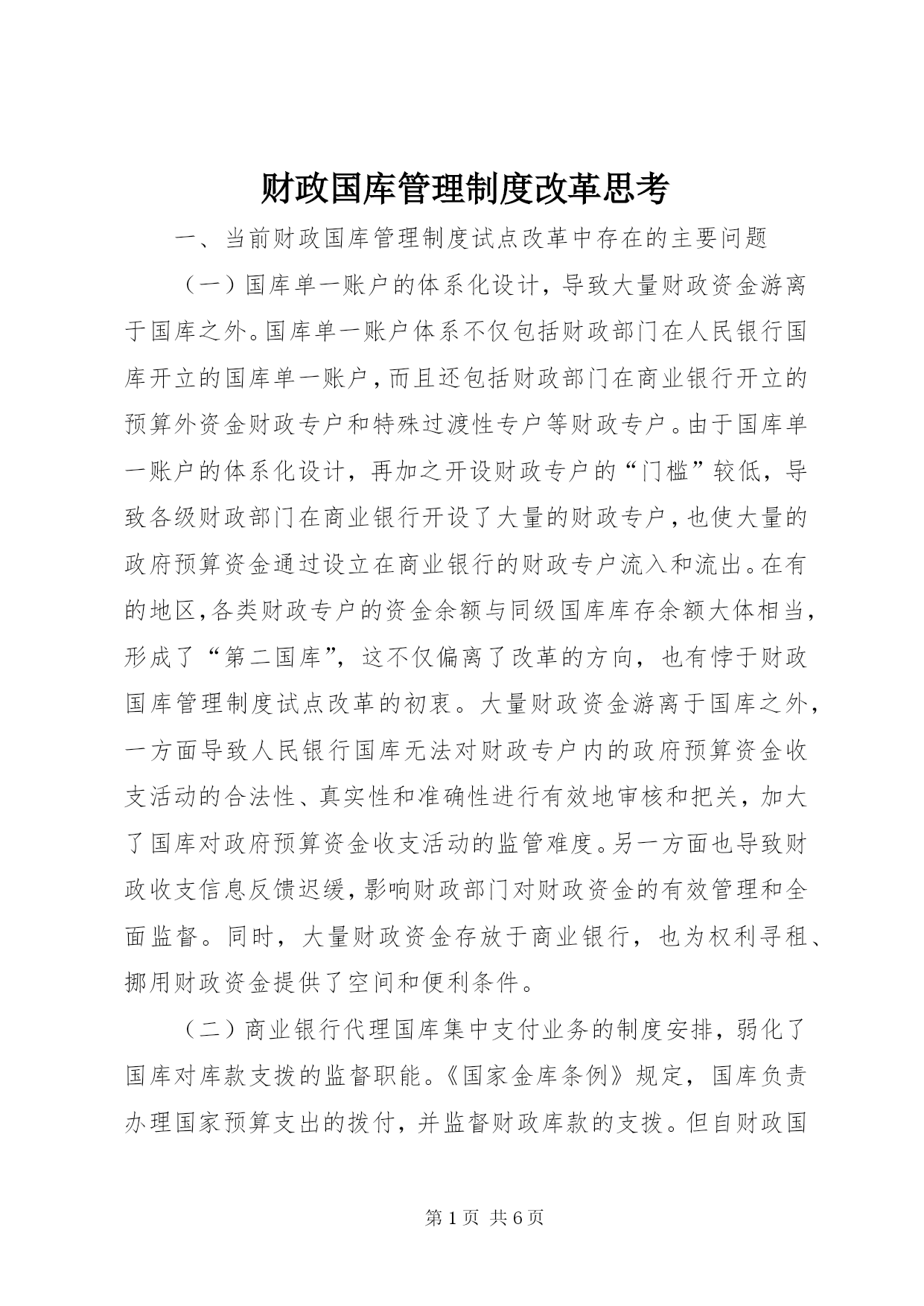 财政国库管理制度改革思考

一、当前财政国库管理制度试点改革中存在的主要问题

（一）国库单一账户的体系化设计，导致大量财政资金游离于国库之外。国库单一账户体系不仅包括财政部门在人民银行国库开立的国库单一账户，而且还包括财政部门在商业银行开立的预算外资金财政专户和特殊过渡性专户等财政专户。由于国库单一账户的体系化设计，再加之开设财政专户的“门槛”较低，导致各级财政部门在商业银行开设了大量的财政专户，也使大量的政府预算资金通过设立在商业银行的财政专户流入和流出。在有的地区，各类财政专户的资金余额与同级国库库存余额大体相当，形成了“第二国库”，这不仅偏离了改革的方向，也有悖于财政国库管理制度试点改革的初衷。大量财政资金游离于国库之外，一方面导致人民银行国库无法对财政专户内的政府预算资金收支活动的合法性、真实性和准确性进行有效地审核和把关，加大了国库对政府预算资金收支活动的监管难度。另一方面也导致财政收支信息反馈迟缓，影响财政部门对财政资金的有效管理和全面监督。同时，大量财政资金存放于商业银行，也为权利寻租、挪用财政资金提供了空间和便利条件。

（二）商业银行代理国库集中支付业务的制度安排，弱化了国库对库款支拨的监督职能。《国家金库条例》规定，国库负责办理国家预算支出的拨付，并监督财政库款的支拨。但自财政国

第1页 共6页